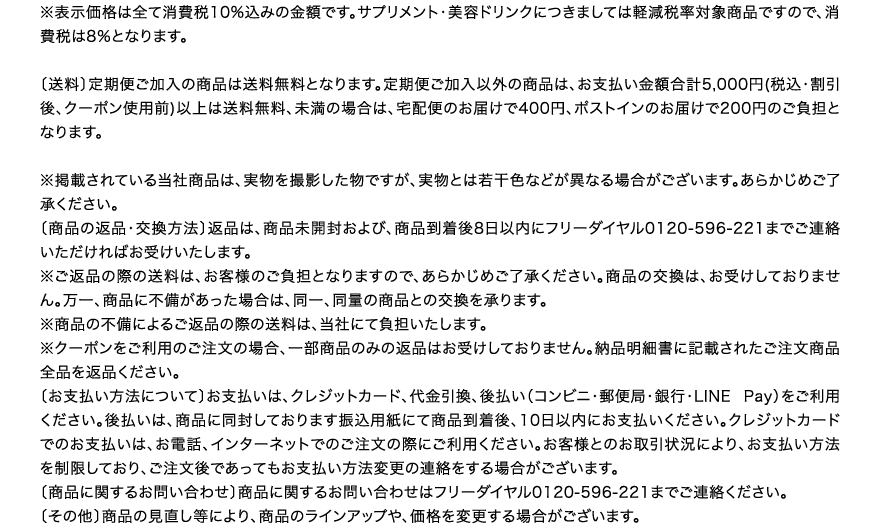 ※表示価格は全て消費税10%込みの金額です。サプリメント・美容ドリンクにつきましては軽減税率対象商品ですので、消費税は8%となります。

〔送料〕定期便ご加入の商品は送料無料となります。定期便ご加入以外の商品は、お支払い金額合計5,000円(税込・割引後、クーポン使用前)以上は送料無料、未満の場合は、宅配便のお届けで400円、ポストインのお届けで200円のご負担となります。

※掲載されている当社商品は、実物を撮影した物ですが、実物とは若干色などが異なる場合がございます。あらかじめご了承ください。
〔商品の返品・交換方法〕返品は、商品未開封および、商品到着後8日以内にフリーダイヤル0120-596-221までご連絡いただければお受けいたします。
※ご返品の際の送料は、お客様のご負担となりますので、あらかじめご了承ください。商品の交換は、お受けしておりません。万一、商品に不備があった場合は、同一、同量の商品との交換を承ります。
※商品の不備によるご返品の際の送料は、当社にて負担いたします。
※クーポンをご利用のご注文の場合、一部商品のみの返品はお受けしておりません。納品明細書に記載されたご注文商品全品を返品ください。
〔お支払い方法について〕お支払いは、クレジットカード、代金引換、後払い(コンビニ・郵便局・銀行・LINE Pay)をご利用ください。後払いは、商品に同封しております振込用紙にて商品到着後、10日以内にお支払いください。クレジットカードでのお支払いは、お電話、インターネットでのご注文の際にご利用ください。お客様とのお取引状況により、お支払い方法を制限しており、ご注文後であってもお支払い方法変更の連絡をする場合がございます。
〔商品に関するお問い合わせ〕商品に関するお問い合わせはフリーダイヤル0120-596-221までご連絡ください。
〔その他〕商品の見直し等により、商品のラインアップや、価格を変更する場合がございます。